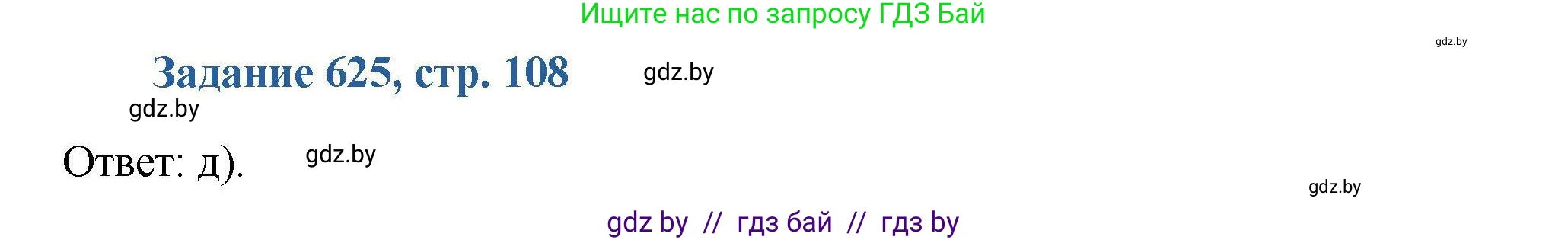 Ищите нас по запросу ГДЗ Бай

gdz.by

Задание 625, стр. 108

gdz.by

gdz.by

Ответ: д).

gdz.by

gdz.by

gdz by // гдз бай // гдз by